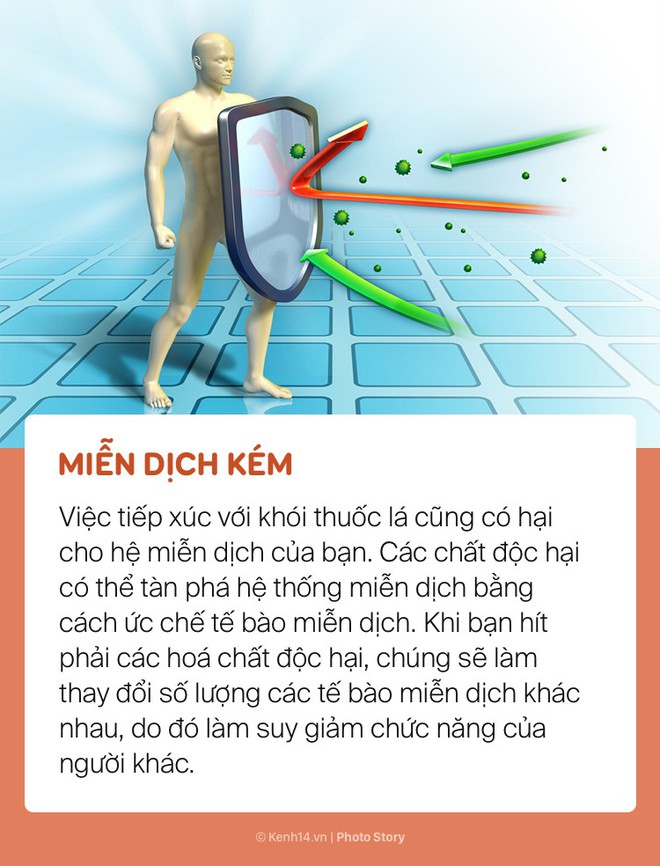 MIỄN DỊCH KÉM

Việc tiếp xúc với khói thuốc lá cũng có hại cho hệ miễn dịch của bạn. Các chất độc hại có thể tàn phá hệ thống miễn dịch bằng cách ức chế tế bào miễn dịch. Khi bạn hít phải các hoá chất độc hại, chúng sẽ làm thay đổi số lượng các tế bào miễn dịch khác nhau, do đó làm suy giảm chức năng của người khác.

© Kenh14.vn | Photo Story